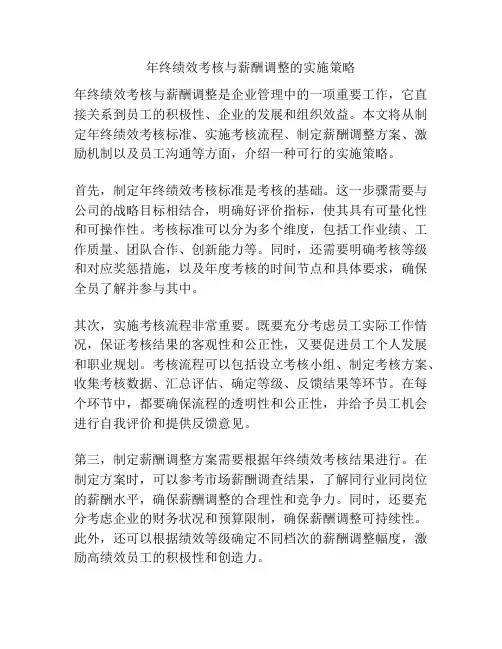 年终绩效考核与薪酬调整的实施策略

年终绩效考核与薪酬调整是企业管理中的一项重要工作，它直接关系到员工的积极性、企业的发展和组织效益。本文将从制定年终绩效考核标准、实施考核流程、制定薪酬调整方案、激励机制以及员工沟通等方面，介绍一种可行的实施策略。

首先，制定年终绩效考核标准是考核的基础。这一步骤需要与公司的战略目标相结合，明确好评价指标，使其具有可量化性和可操作性。考核标准可以分为多个维度，包括工作业绩、工作质量、团队合作、创新能力等。同时，还需要明确考核等级和对应奖惩措施，以及年度考核的时间节点和具体要求，确保全员了解并参与其中。

其次，实施考核流程非常重要。既要充分考虑员工实际工作情况，保证考核结果的客观性和公正性，又要促进员工个人发展和职业规划。考核流程可以包括设立考核小组、制定考核方案、收集考核数据、汇总评估、确定等级、反馈结果等环节。在每个环节中，都要确保流程的透明性和公正性，并给予员工机会进行自我评价和提供反馈意见。

第三，制定薪酬调整方案需要根据年终绩效考核结果进行。在制定方案时，可以参考市场薪酬调查结果，了解同行业同岗位的薪酬水平，确保薪酬调整的合理性和竞争力。同时，还要充分考虑企业的财务状况和预算限制，确保薪酬调整可持续性。此外，还可以根据绩效等级确定不同档次的薪酬调整幅度，激励高绩效员工的积极性和创造力。